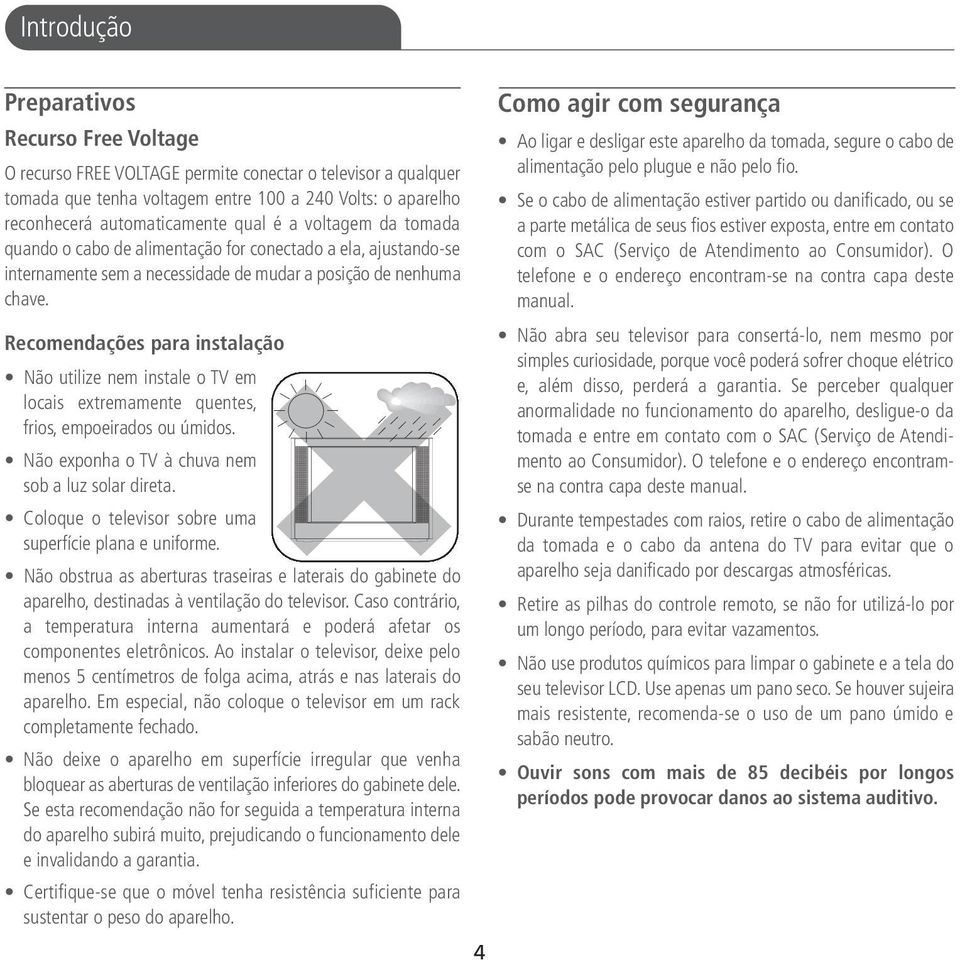 Introdução

Preparativos

Recurso Free Voltage

O recurso FREE VOLTAGE permite conectar o televisor a qualquer tomada que tenha voltagem entre 100 a 240 Volts: o aparelho reconhecerá automaticamente qual é a voltagem da tomada quando o cabo de alimentação for conectado a ela, ajustando-se internamente sem a necessidade de mudar a posição de nenhuma chave.

Recomendações para instalação

• Não utilize nem instale o TV em locais extremamente quentes, frios, empoeirados ou úmidos.

• Não exponha o TV à chuva nem sob a luz solar direta.

• Coloque o televisor sobre uma superfície plana e uniforme.

• Não obstrua as aberturas traseiras e laterais do gabinete do aparelho, destinadas à ventilação do televisor. Caso contrário, a temperatura interna aumentará e poderá afetar os componentes eletrônicos. Ao instalar o televisor, deixe pelo menos 5 centímetros de folga acima, atrás e nas laterais do aparelho. Em especial, não coloque o televisor em um rack completamente fechado.

• Não deixe o aparelho em superfície irregular que venha bloquear as aberturas de ventilação inferiores do gabinete dele. Se esta recomendação não for seguida a temperatura interna do aparelho subirá muito, prejudicando o funcionamento dele e invalidando a garantia.

• Certifique-se que o móvel tenha resistência suficiente para sustentar o peso do aparelho.

Como agir com segurança

• Ao ligar e desligar este aparelho da tomada, segure o cabo de alimentação pelo plugue e não pelo fio.

• Se o cabo de alimentação estiver partido ou danificado, ou se a parte metálica de seus fios estiver exposta, entre em contato com o SAC (Serviço de Atendimento ao Consumidor). O telefone e o endereço encontram-se na contra capa deste manual.

• Não abra seu televisor para consertá-lo, nem mesmo por simples curiosidade, porque você poderá sofrer choque elétrico e, além disso, perderá a garantia. Se perceber qualquer anormalidade no funcionamento do aparelho, desligue-o da tomada e entre em contato com o SAC (Serviço de Atendimento ao Consumidor). O telefone e o endereço encontram-se na contra capa deste manual.

• Durante tempestades com raios, retire o cabo de alimentação da tomada e o cabo da antena do TV para evitar que o aparelho seja danificado por descargas atmosféricas.

• Retire as pilhas do controle remoto, se não for utilizá-lo por um longo período, para evitar vazamentos.

• Não use produtos químicos para limpar o gabinete e a tela do seu televisor LCD. Use apenas um pano seco. Se houver sujeira mais resistente, recomenda-se o uso de um pano úmido e sabão neutro.

• Ouvir sons com mais de 85 decibéis por longos períodos pode provocar danos ao sistema auditivo.

4